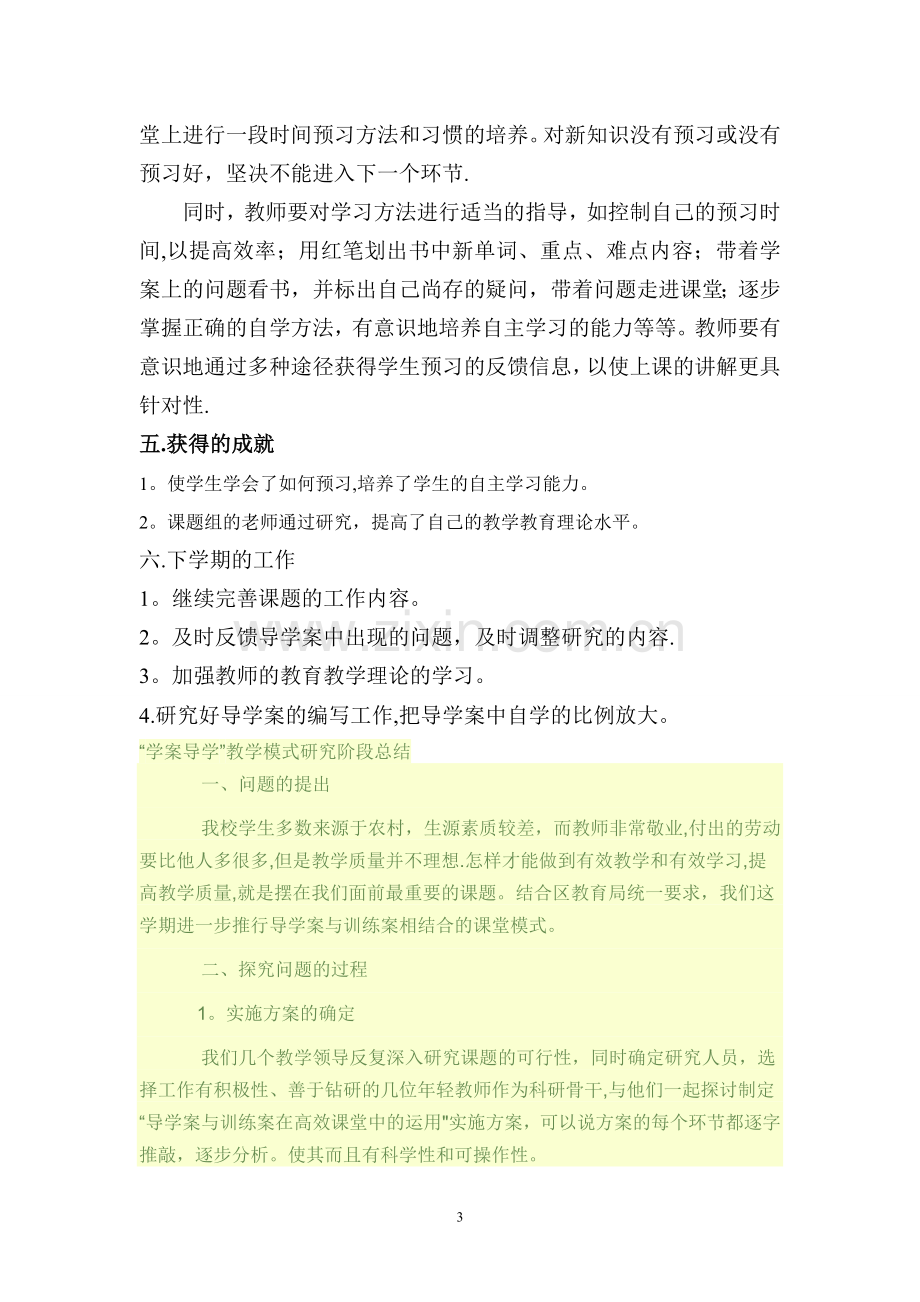 堂上进行一段时间预习方法和习惯的培养。对新知识没有预习或没有预习好，坚决不能进入下一个环节.

同时，教师要对学习方法进行适当的指导，如控制自己的预习时间,以提高效率；用红笔划出书中新单词、重点、难点内容；带着学案上的问题看书，并标出自己尚存的疑问，带着问题走进课堂;逐步掌握正确的自学方法，有意识地培养自主学习的能力等等。教师要有意识地通过多种途径获得学生预习的反馈信息，以使上课的讲解更具针对性.

五.获得的成就

1。使学生学会了如何预习,培养了学生的自主学习能力。

2。课题组的老师通过研究，提高了自己的教学教育理论水平。

六.下学期的工作

1。继续完善课题的工作内容。

2。及时反馈导学案中出现的问题，及时调整研究的内容.

3。加强教师的教育教学理论的学习。

4.研究好导学案的编写工作,把导学案中自学的比例放大。

“学案导学”教学模式研究阶段总结

一、问题的提出

我校学生多数来源于农村，生源素质较差，而教师非常敬业,付出的劳动要比他人多很多,但是教学质量并不理想.怎样才能做到有效教学和有效学习,提高教学质量,就是摆在我们面前最重要的课题。结合区教育局统一要求，我们这学期进一步推行导学案与训练案相结合的课堂模式。

二、探究问题的过程

1。实施方案的确定

我们几个教学领导反复深入研究课题的可行性，同时确定研究人员，选择工作有积极性、善于钻研的几位年轻教师作为科研骨干,与他们一起探讨制定“导学案与训练案在高效课堂中的运用”实施方案，可以说方案的每个环节都逐字推敲，逐步分析。使其而且有科学性和可操作性。

3

www.zixin.com.cn